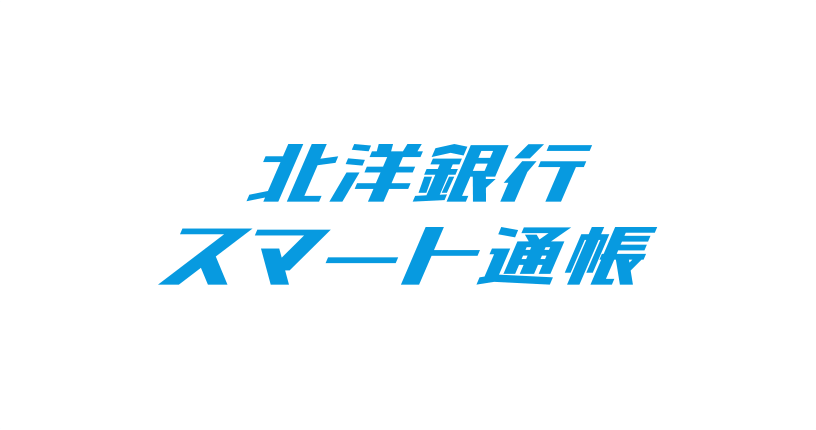 北洋銀行
スマート通帳